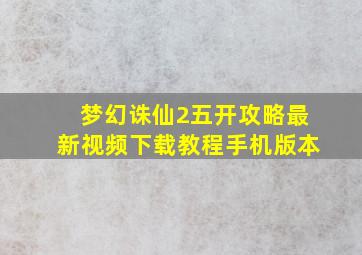 梦幻诛仙2五开攻略最新视频下载教程手机版本